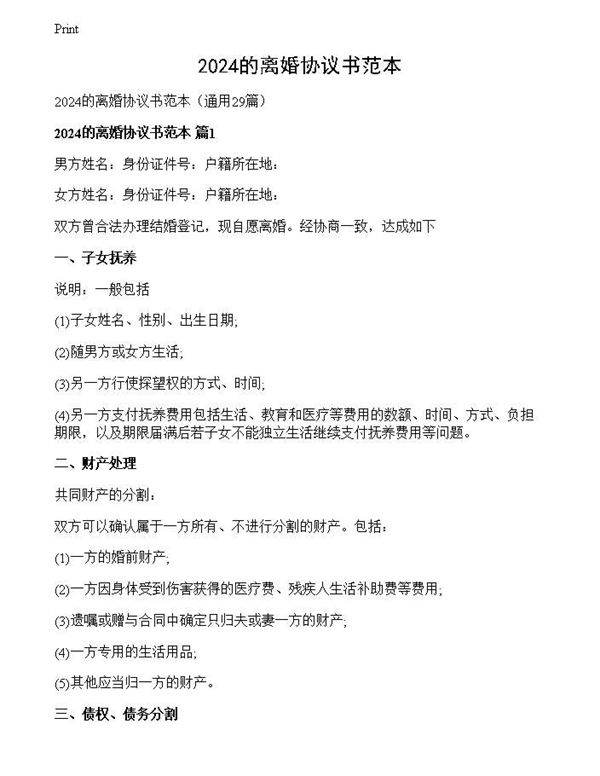 Print

2024的离婚协议书范本

2024的离婚协议书范本（通用29篇）

2024的离婚协议书范本 篇1

男方姓名：身份证件号：户籍所在地：

女方姓名：身份证件号：户籍所在地：

双方曾合法办理结婚登记，现自愿离婚。经协商一致，达成如下

一、子女抚养

说明：一般包括

(1)子女姓名、性别、出生日期;

(2)随男方或女方生活;

(3)另一方行使探望权的方式、时间;

(4)另一方支付抚养费用包括生活、教育和医疗等费用的数额、时间、方式、负担期限，以及期限届满后若子女不能独立生活继续支付抚养费用等问题。

二、财产处理

共同财产的分割：

双方可以确认属于一方所有、不进行分割的财产。包括：

(1)一方的婚前财产;

(2)一方因身体受到伤害获得的医疗费、残疾人生活补助费等费用;

(3)遗嘱或赠与合同中确定只归夫或妻一方的财产;

(4)一方专用的生活用品;

(5)其他应当归一方的财产。

三、债权、债务分割